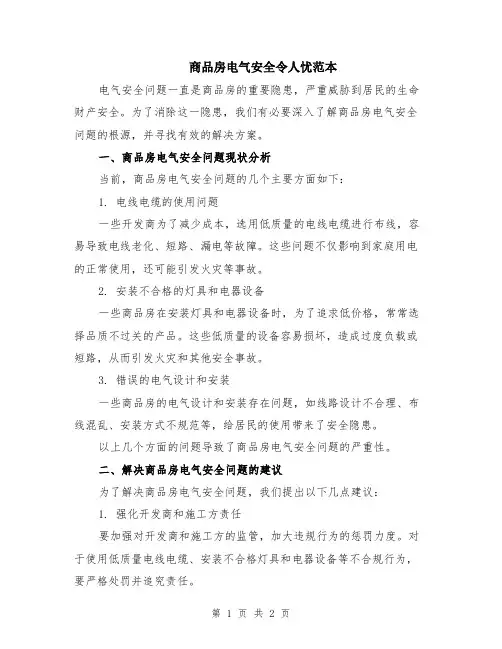 商品房电气安全令人忧范本

电气安全问题一直是商品房的重要隐患，严重威胁到居民的生命财产安全。为了消除这一隐患，我们有必要深入了解商品房电气安全问题的根源，并寻找有效的解决方案。

一、商品房电气安全问题现状分析

当前，商品房电气安全问题的几个主要方面如下：

1. 电线电缆的使用问题

一些开发商为了减少成本，选用低质量的电线电缆进行布线，容易导致电线老化、短路、漏电等故障。这些问题不仅影响到家庭用电的正常使用，还可能引发火灾等事故。

2. 安装不合格的灯具和电器设备

一些商品房在安装灯具和电器设备时，为了追求低价格，常常选择品质不过关的产品。这些低质量的设备容易损坏，造成过度负载或短路，从而引发火灾和其他安全事故。

3. 错误的电气设计和安装

一些商品房的电气设计和安装存在问题，如线路设计不合理、布线混乱、安装方式不规范等，给居民的使用带来了安全隐患。

以上几个方面的问题导致了商品房电气安全问题的严重性。

二、解决商品房电气安全问题的建议

为了解决商品房电气安全问题，我们提出以下几点建议：

1. 强化开发商和施工方责任

要加强对开发商和施工方的监管，加大违规行为的惩罚力度。对于使用低质量电线电缆、安装不合格灯具和电器设备等不合规行为，要严格处罚并追究责任。

第 1 页 共 2 页